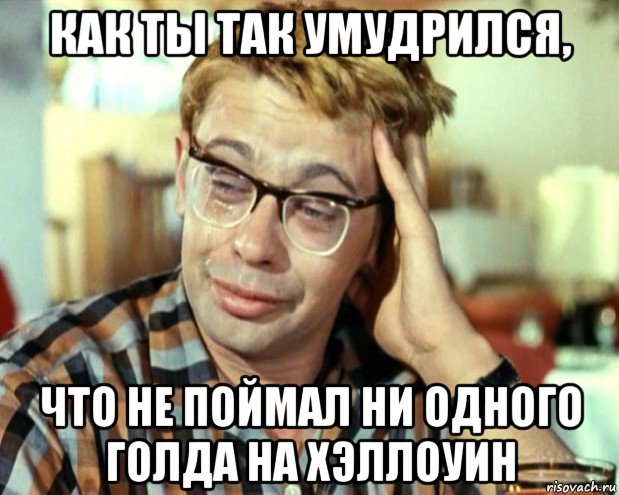 КАК ТЫ ТАК УМУДРИЛСЯ,

ЧТО НЕ ПОЙМАЛ НИ ОДНОГО ГОЛДА НА ХЭЛЛОУИН

risovach.ru